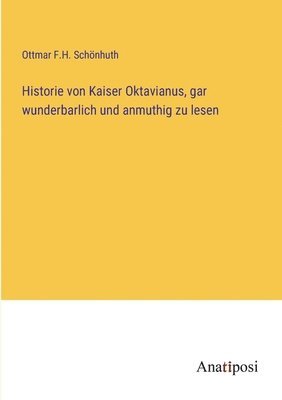 Ottmar F.H. Schönhuth

Historie von Kaiser Oktavianus, gar wunderbarlich und anmuthig zu lesen

Anatiposi